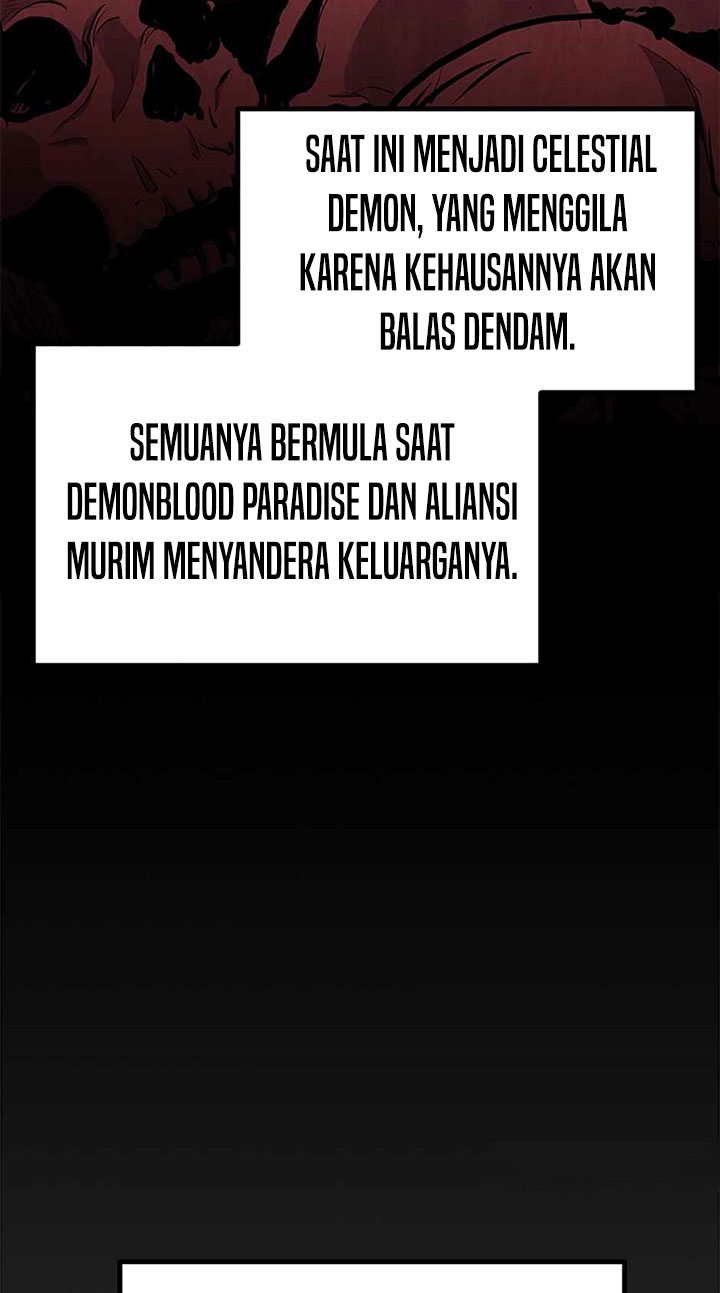 SAAT INI MENJADI CELESTIAL DEMON, YANG MENGGILA KARENA KEHAUSANNYA AKAN BALAS DENDAM.

SEMUANYA BERMULA SAAT DEMONBLOOD PARADISE DAN ALIANSI MURIM MENYANDERA KELUARGANYA.